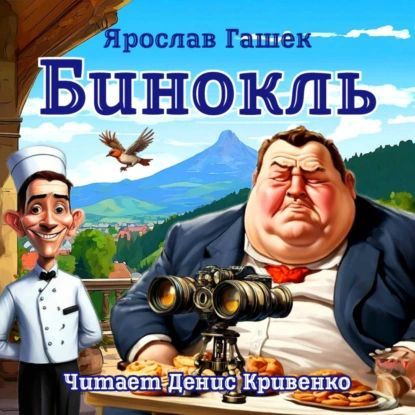 Ярослав Гашек

Бинокль

Читает Денис Кривенко